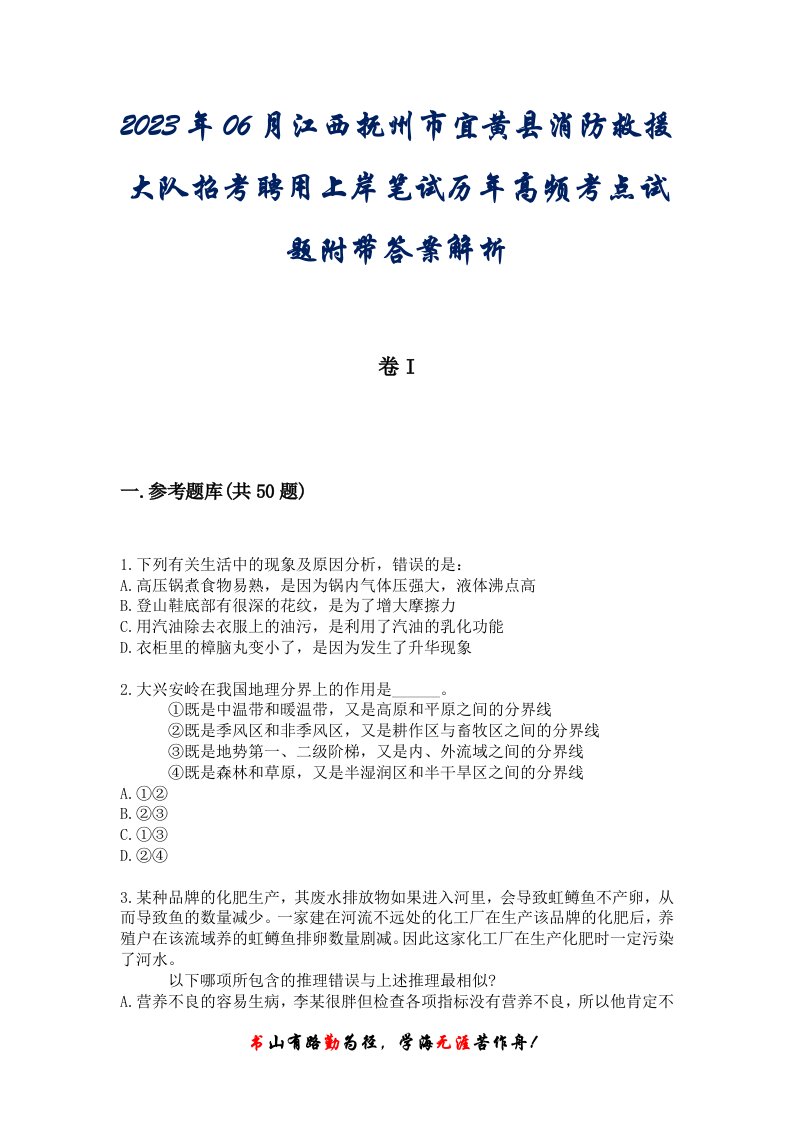 2023年06月江西抚州市宜黄县消防救援大队招考聘用上岸笔试历年高频考点试题附带答案解析

卷I

一.参考题库(共50题)

1.下列有关生活中的现象及原因分析，错误的是：
A.高压锅煮食物易熟，是因为锅内气体压强大，液体沸点高
B.登山鞋底部有很深的花纹，是为了增大摩擦力
C.用汽油除去衣服上的油污，是利用了汽油的乳化功能
D.衣柜里的樟脑丸变小了，是因为发生了升华现象

2.大兴安岭在我国地理分界上的作用是______。
①既是中温带和暖温带，又是高原和平原之间的分界线
②既是季风区和非季风区，又是耕作区与畜牧区之间的分界线
③既是地势第一、二级阶梯，又是内、外流域之间的分界线
④既是森林和草原，又是半湿润区和半干旱区之间的分界线
A.①②
B.②③
C.①③
D.②④

3.某种品牌的化肥生产，其废水排放物如果进入河里，会导致虹鳟鱼不产卵，从而导致鱼的数量减少。一家建在河流不远处的化工厂在生产该品牌的化肥后，养殖户在该流域养的虹鳟鱼排卵数量剧减。因此这家化工厂在生产化肥时一定污染了河水。
以下哪项所包含的推理错误与上述推理最相似?
A.营养不良的容易生病，李某很胖但检查各项指标没有营养不良，所以他肯定不

书山有路勤为径，学海无涯苦作舟!